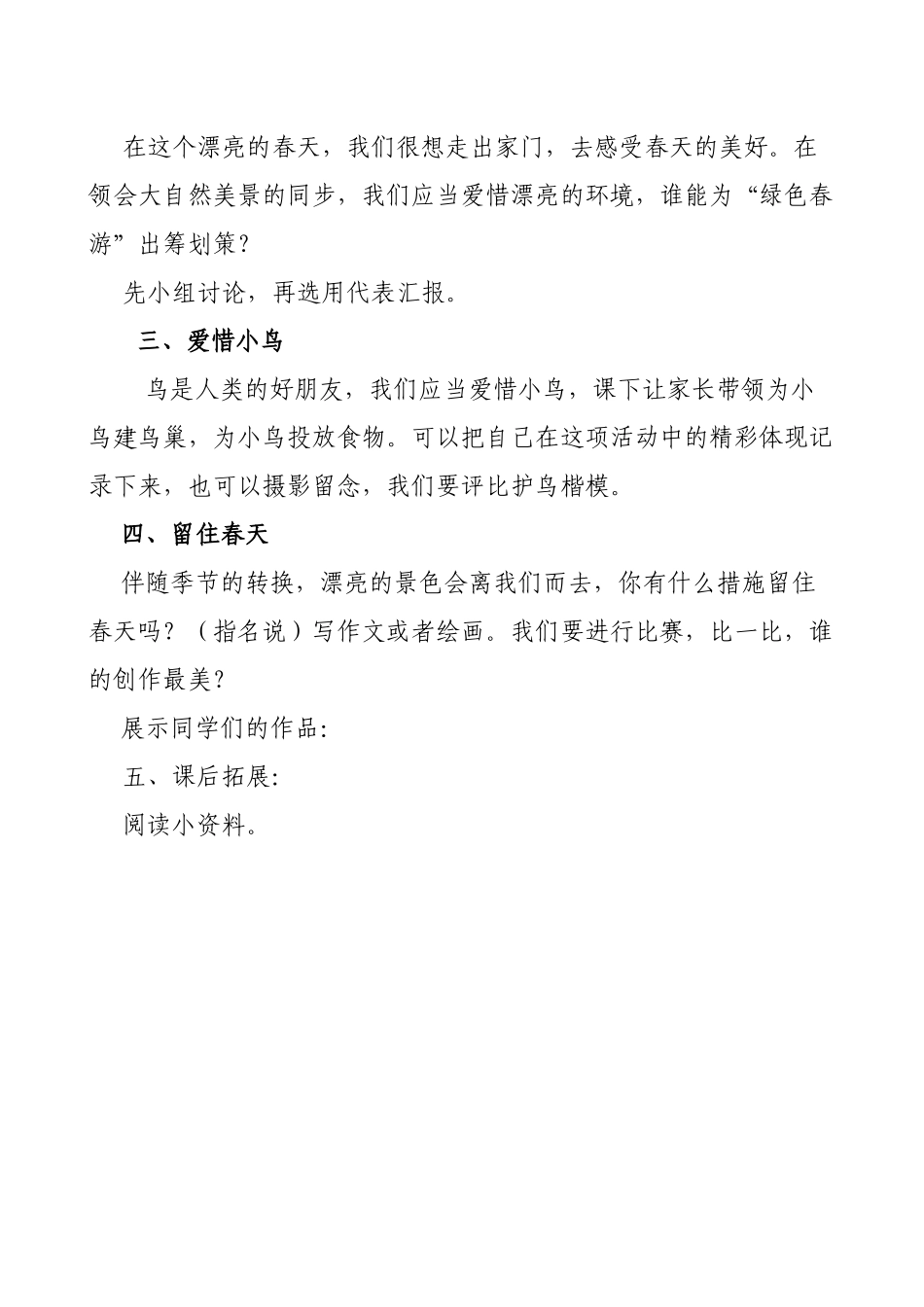 在这个漂亮的春天，我们很想走出家门，去感受春天的美好。在领会大自然美景的同步，我们应当爱惜漂亮的环境，谁能为“绿色春游”出筹划策？

先小组讨论，再选用代表汇报。

三、爱惜小鸟

鸟是人类的好朋友，我们应当爱惜小鸟，课下让家长带领为小鸟建鸟巢，为小鸟投放食物。可以把自己在这项活动中的精彩体现记录下来，也可以摄影留念，我们要评比护鸟楷模。

四、留住春天

伴随季节的转换，漂亮的景色会离我们而去，你有什么措施留住春天吗？（指名说）写作文或者绘画。我们要进行比赛，比一比，谁的创作最美？

展示同学们的作品:

五、课后拓展:

阅读小资料。